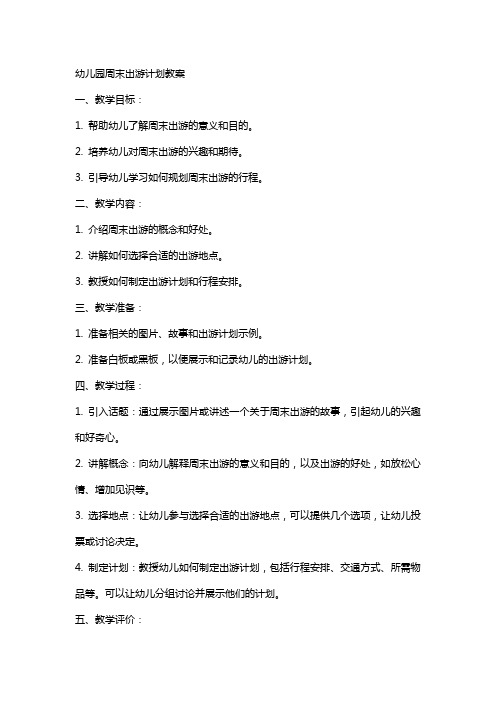 幼儿园周末出游计划教案

一、教学目标：

1. 帮助幼儿了解周末出游的意义和目的。

2. 培养幼儿对周末出游的兴趣和期待。

3. 引导幼儿学习如何规划周末出游的行程。

二、教学内容：

1. 介绍周末出游的概念和好处。

2. 讲解如何选择合适的出游地点。

3. 教授如何制定出游计划和行程安排。

三、教学准备：

1. 准备相关的图片、故事和出游计划示例。

2. 准备白板或黑板，以便展示和记录幼儿的出游计划。

四、教学过程：

1. 引入话题：通过展示图片或讲述一个关于周末出游的故事，引起幼儿的兴趣和好奇心。

2. 讲解概念：向幼儿解释周末出游的意义和目的，以及出游的好处，如放松心情、增加见识等。

3. 选择地点：让幼儿参与选择合适的出游地点，可以提供几个选项，让幼儿投票或讨论决定。

4. 制定计划：教授幼儿如何制定出游计划，包括行程安排、交通方式、所需物品等。可以让幼儿分组讨论并展示他们的计划。

五、教学评价：